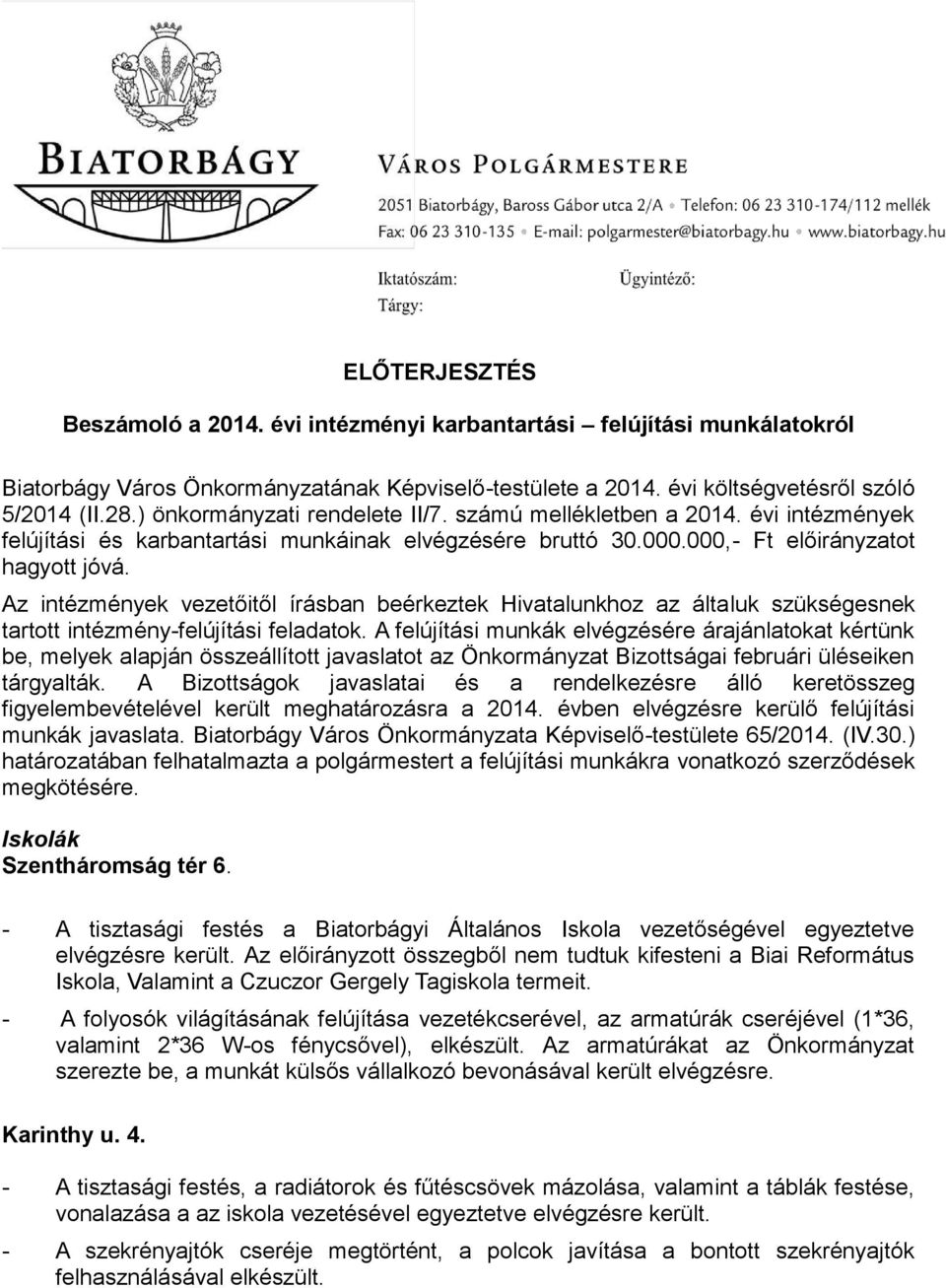 BIATORBÁGY

VÁROS POLGÁRMESTERE

2051 Biatorbágy, Baross Gábor utca 2/A • Telefon: 06 23 310-174/112 mellék
Fax: 06 23 310-135 • E-mail: polgarmester@biatorbagy.hu • www.biatorbagy.hu

Iktatószám:
Tárgy:

Ügyintéző:

ELŐTERJESZTÉS

Beszámoló a 2014. évi intézményi karbantartási – felújítási munkálatokról

Biatorbágy Város Önkormányzatának Képviselő-testülete a 2014. évi költségvetésről szóló 5/2014 (II.28.) önkormányzati rendelete II/7. számú mellékletben a 2014. évi intézmények felújítási és karbantartási munkáinak elvégzésére bruttó 30.000.000,- Ft előirányzatot hagyott jóvá.

Az intézmények vezetőitől írásban beérkeztek Hivatalunkhoz az általuk szükségesnek tartott intézmény-felújítási feladatok. A felújítási munkák elvégzésére árajánlatokat kértünk be, melyek alapján összeállított javaslatot az Önkormányzat Bizottságai februári üléseiken tárgyalták. A Bizottságok javaslatai és a rendelkezésre álló keretösszeg figyelembevételével került meghatározásra a 2014. évben elvégzésre kerülő felújítási munkák javaslata. Biatorbágy Város Önkormányzata Képviselő-testülete 65/2014. (IV.30.) határozatában felhatalmazta a polgármestert a felújítási munkákra vonatkozó szerződések megkötésére.

Iskolák
Szentháromság tér 6.

- A tisztasági festés a Biatorbágyi Általános Iskola vezetőségével egyeztetve elvégzésre került. Az előirányzott összegből nem tudtuk kifesteni a Biai Református Iskola, Valamint a Czuczor Gergely Tagiskola termeit.

- A folyosók világításának felújítása vezetékcserével, az armatúrák cseréjével (1*36, valamint 2*36 W-os fénycsővel), elkészült. Az armatúrákat az Önkormányzat szerezte be, a munkát külsős vállalkozó bevonásával került elvégzésre.

Karinthy u. 4.

- A tisztasági festés, a radiátorok és fűtéscsövek mázolása, valamint a táblák festése, vonalazása a az iskola vezetésével egyeztetve elvégzésre került.

- A szekrényajtók cseréje megtörtént, a polcok javítása a bontott szekrényajtók felhasználásával elkészült.